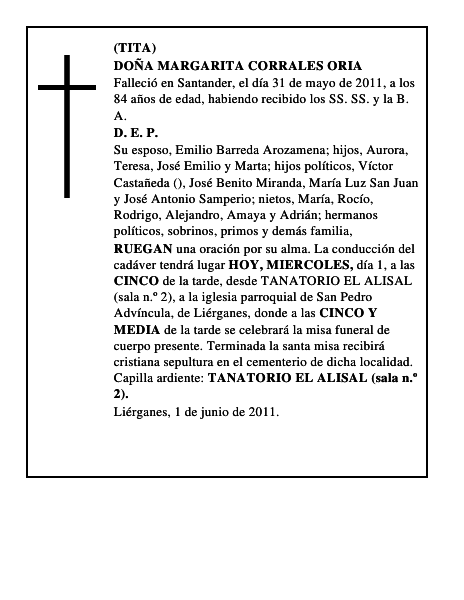 (TITA)
DOÑA MARGARITA CORRALES ORIA

Falleció en Santander, el día 31 de mayo de 2011, a los 84 años de edad, habiendo recibido los SS. SS. y la B. A.

D. E. P.

Su esposo, Emilio Barreda Arozamena; hijos, Aurora, Teresa, José Emilio y Marta; hijos políticos, Víctor Castañeda (), José Benito Miranda, María Luz San Juan y José Antonio Samperio; nietos, María, Rocío, Rodrigo, Alejandro, Amaya y Adrián; hermanos políticos, sobrinos, primos y demás familia,

RUEGAN una oración por su alma. La conducción del cadáver tendrá lugar HOY, MIERCOLES, día 1, a las CINCO de la tarde, desde TANATORIO EL ALISAL (sala n.º 2), a la iglesia parroquial de San Pedro Advíncula, de Liérganes, donde a las CINCO Y MEDIA de la tarde se celebrará la misa funeral de cuerpo presente. Terminada la santa misa recibirá cristiana sepultura en el cementerio de dicha localidad. Capilla ardiente: TANATORIO EL ALISAL (sala n.º 2).

Liérganes, 1 de junio de 2011.